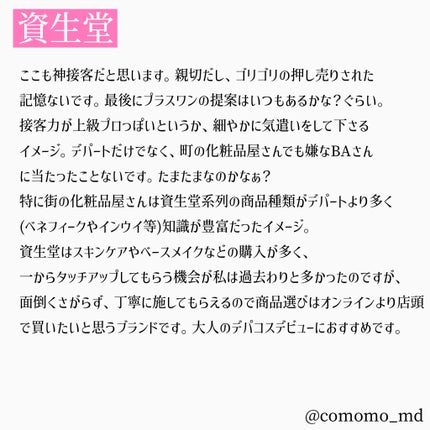 資生堂

ここも神接客だと思います。親切だし、ゴリゴリの押し売りされた記憶ないです。最後にプラスワンの提案はいつもあるかな？ぐらい。接客力が上級プロっぽいというか、細やかに気遣いをして下さるイメージ。デパートだけでなく、町の化粧品屋さんでも嫌なBAさんに当たったことないです。たまたまなのかなぁ？
特に街の化粧品屋さんは資生堂系列の商品種類がデパートより多く(ベネフィークやインウイ等)知識が豊富だったイメージ。
資生堂はスキンケアやベースメイクなどの購入が多く、一からタッチアップしてもらう機会が私は過去わりと多かったのですが、面倒くさがらず、丁寧に施してもらえるので商品選びはオンラインより店頭で買いたいと思うブランドです。大人のデパコスデビューにおすすめです。

@comomo_md